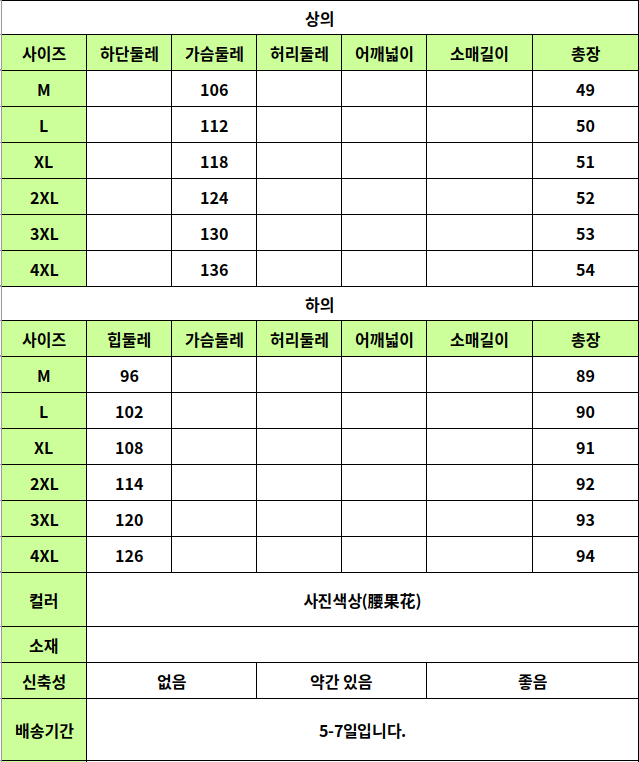 상의

| 사이즈 | 하단둘레 | 가슴둘레 | 허리둘레 | 어깨넓이 | 소매길이 | 총장 |
|---|---|---|---|---|---|---|
| M | | 106 | | | | 49 |
| L | | 112 | | | | 50 |
| XL | | 118 | | | | 51 |
| 2XL | | 124 | | | | 52 |
| 3XL | | 130 | | | | 53 |
| 4XL | | 136 | | | | 54 |

하의

| 사이즈 | 힙둘레 | 가슴둘레 | 허리둘레 | 어깨넓이 | 소매길이 | 총장 |
|---|---|---|---|---|---|---|
| M | 96 | | | | | 89 |
| L | 102 | | | | | 90 |
| XL | 108 | | | | | 91 |
| 2XL | 114 | | | | | 92 |
| 3XL | 120 | | | | | 93 |
| 4XL | 126 | | | | | 94 |

| 컬러 | 사진색상(腰果花) | | |
|---|---|---|---|
| 소재 | | | |
| 신축성 | 없음 | 약간 있음 | 좋음 |
| 배송기간 | 5-7일입니다. | | |